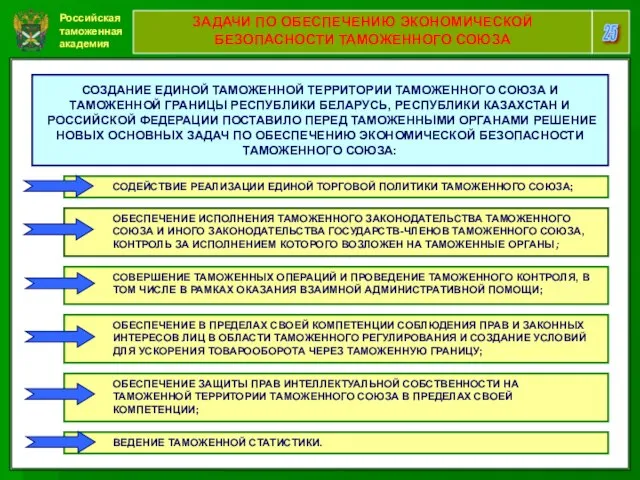 Российская таможенная академия

ЗАДАЧИ ПО ОБЕСПЕЧЕНИЮ ЭКОНОМИЧЕСКОЙ БЕЗОПАСНОСТИ ТАМОЖЕННОГО СОЮЗА

25

СОЗДАНИЕ ЕДИНОЙ ТАМОЖЕННОЙ ТЕРРИТОРИИ ТАМОЖЕННОГО СОЮЗА И ТАМОЖЕННОЙ ГРАНИЦЫ РЕСПУБЛИКИ БЕЛАРУСЬ, РЕСПУБЛИКИ КАЗАХСТАН И РОССИЙСКОЙ ФЕДЕРАЦИИ ПОСТАВИЛО ПЕРЕД ТАМОЖЕННЫМИ ОРГАНАМИ РЕШЕНИЕ НОВЫХ ОСНОВНЫХ ЗАДАЧ ПО ОБЕСПЕЧЕНИЮ ЭКОНОМИЧЕСКОЙ БЕЗОПАСНОСТИ ТАМОЖЕННОГО СОЮЗА:

СОДЕЙСТВИЕ РЕАЛИЗАЦИИ ЕДИНОЙ ТОРГОВОЙ ПОЛИТИКИ ТАМОЖЕННОГО СОЮЗА;

ОБЕСПЕЧЕНИЕ ИСПОЛНЕНИЯ ТАМОЖЕННОГО ЗАКОНОДАТЕЛЬСТВА ТАМОЖЕННОГО СОЮЗА И ИНОГО ЗАКОНОДАТЕЛЬСТВА ГОСУДАРСТВ-ЧЛЕНОВ ТАМОЖЕННОГО СОЮЗА, КОНТРОЛЬ ЗА ИСПОЛНЕНИЕМ КОТОРОГО ВОЗЛОЖЕН НА ТАМОЖЕННЫЕ ОРГАНЫ;

СОВЕРШЕНИЕ ТАМОЖЕННЫХ ОПЕРАЦИЙ И ПРОВЕДЕНИЕ ТАМОЖЕННОГО КОНТРОЛЯ, В ТОМ ЧИСЛЕ В РАМКАХ ОКАЗАНИЯ ВЗАИМНОЙ АДМИНИСТРАТИВНОЙ ПОМОЩИ;

ОБЕСПЕЧЕНИЕ В ПРЕДЕЛАХ СВОЕЙ КОМПЕТЕНЦИИ СОБЛЮДЕНИЯ ПРАВ И ЗАКОННЫХ ИНТЕРЕСОВ ЛИЦ В ОБЛАСТИ ТАМОЖЕННОГО РЕГУЛИРОВАНИЯ И СОЗДАНИЕ УСЛОВИЙ ДЛЯ УСКОРЕНИЯ ТОВАРООБОРОТА ЧЕРЕЗ ТАМОЖЕННУЮ ГРАНИЦУ;

ОБЕСПЕЧЕНИЕ ЗАЩИТЫ ПРАВ ИНТЕЛЛЕКТУАЛЬНОЙ СОБСТВЕННОСТИ НА ТАМОЖЕННОЙ ТЕРРИТОРИИ ТАМОЖЕННОГО СОЮЗА В ПРЕДЕЛАХ СВОЕЙ КОМПЕТЕНЦИИ;

ВЕДЕНИЕ ТАМОЖЕННОЙ СТАТИСТИКИ.